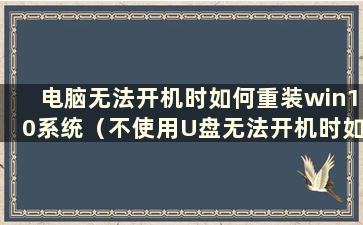 电脑无法开机时如何重装win10系统（不使用U盘无法开机时如